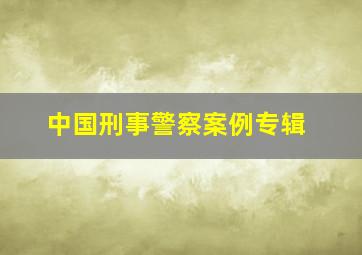 中国刑事警察案例专辑